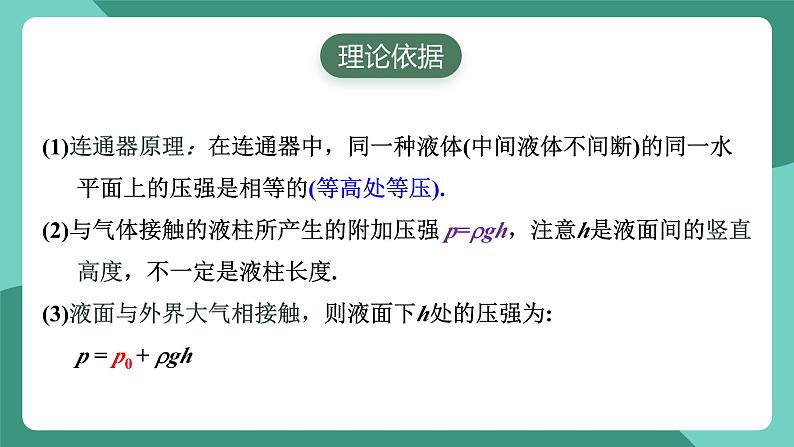 理论依据

(1)连通器原理：在连通器中，同一种液体(中间液体不间断)的同一水平面上的压强是相等的(等高处等压).

(2)与气体接触的液柱所产生的附加压强 $p=\rho gh$，注意$h$是液面间的竖直高度，不一定是液柱长度.

(3)液面与外界大气相接触，则液面下$h$处的压强为:

$p = p_0 + \rho gh$